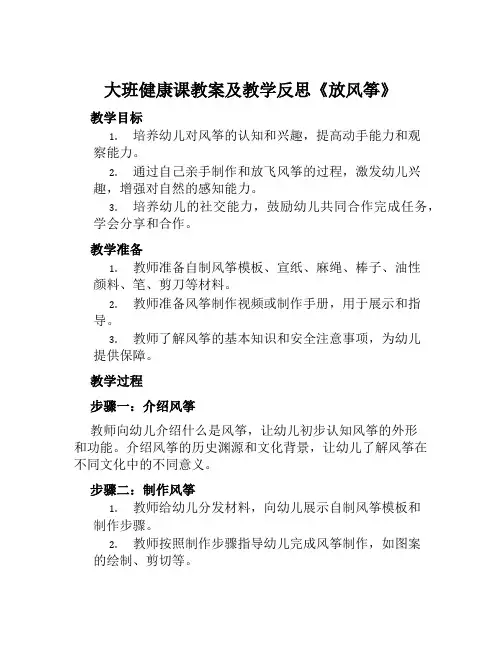 大班健康课教案及教学反思《放风筝》

教学目标

1. 培养幼儿对风筝的认知和兴趣，提高动手能力和观察能力。

2. 通过自己亲手制作和放飞风筝的过程，激发幼儿兴趣，增强对自然的感知能力。

3. 培养幼儿的社交能力，鼓励幼儿共同合作完成任务，学会分享和合作。

教学准备

1. 教师准备自制风筝模板、宣纸、麻绳、棒子、油性颜料、笔、剪刀等材料。

2. 教师准备风筝制作视频或制作手册，用于展示和指导。

3. 教师了解风筝的基本知识和安全注意事项，为幼儿提供保障。

教学过程

步骤一：介绍风筝

教师向幼儿介绍什么是风筝，让幼儿初步认知风筝的外形和功能。介绍风筝的历史渊源和文化背景，让幼儿了解风筝在不同文化中的不同意义。

步骤二：制作风筝

1. 教师给幼儿分发材料，向幼儿展示自制风筝模板和制作步骤。

2. 教师按照制作步骤指导幼儿完成风筝制作，如图案的绘制、剪切等。